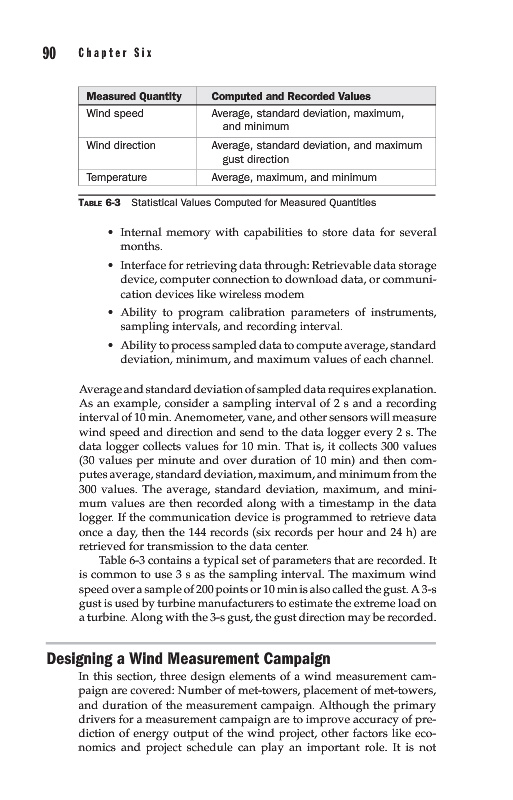 90 Chapter Six

| Measured Quantity | Computed and Recorded Values |
|---|---|
| Wind speed | Average, standard deviation, maximum, and minimum |
| Wind direction | Average, standard deviation, and maximum gust direction |
| Temperature | Average, maximum, and minimum |

TABLE 6-3 Statistical Values Computed for Measured Quantities

• Internal memory with capabilities to store data for several months.

• Interface for retrieving data through: Retrievable data storage device, computer connection to download data, or communication devices like wireless modem

• Ability to program calibration parameters of instruments, sampling intervals, and recording interval.

• Ability to process sampled data to compute average, standard deviation, minimum, and maximum values of each channel.

Average and standard deviation of sampled data requires explanation. As an example, consider a sampling interval of 2 s and a recording interval of 10 min. Anemometer, vane, and other sensors will measure wind speed and direction and send to the data logger every 2 s. The data logger collects values for 10 min. That is, it collects 300 values (30 values per minute and over duration of 10 min) and then computes average, standard deviation, maximum, and minimum from the 300 values. The average, standard deviation, maximum, and minimum values are then recorded along with a timestamp in the data logger. If the communication device is programmed to retrieve data once a day, then the 144 records (six records per hour and 24 h) are retrieved for transmission to the data center.

Table 6-3 contains a typical set of parameters that are recorded. It is common to use 3 s as the sampling interval. The maximum wind speed over a sample of 200 points or 10 min is also called the gust. A 3-s gust is used by turbine manufacturers to estimate the extreme load on a turbine. Along with the 3-s gust, the gust direction may be recorded.

Designing a Wind Measurement Campaign

In this section, three design elements of a wind measurement campaign are covered: Number of met-towers, placement of met-towers, and duration of the measurement campaign. Although the primary drivers for a measurement campaign are to improve accuracy of prediction of energy output of the wind project, other factors like economics and project schedule can play an important role. It is not